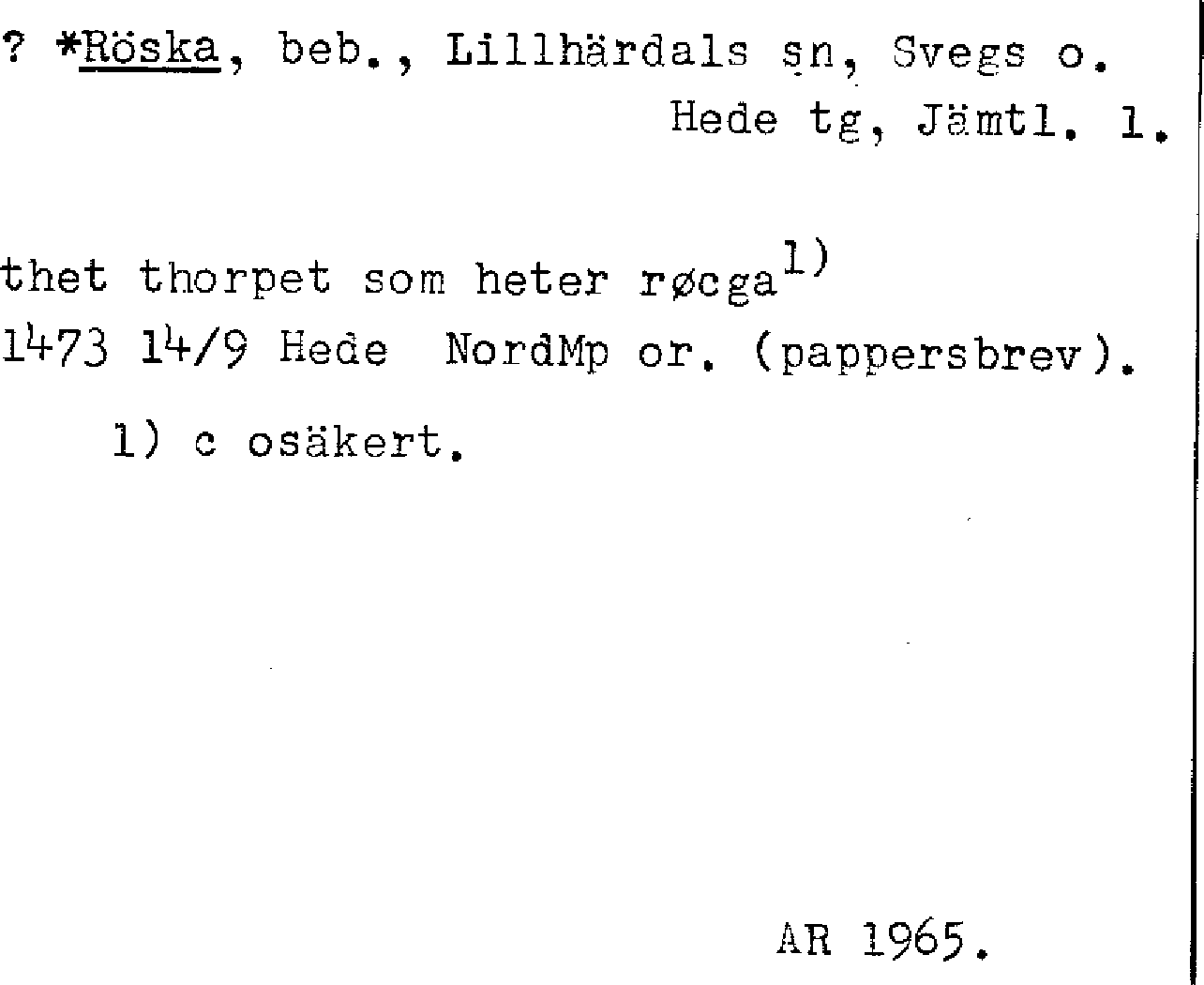 ? *Röska, beb., Lillhärdals sn, Svegs o.
Hede tg, Jämtl. l.

thet thorpet som heter røcga$^{1)}$
1473 14/9 Hede NordMp or. (pappersbrev).

1) c osäkert.

AR 1965.